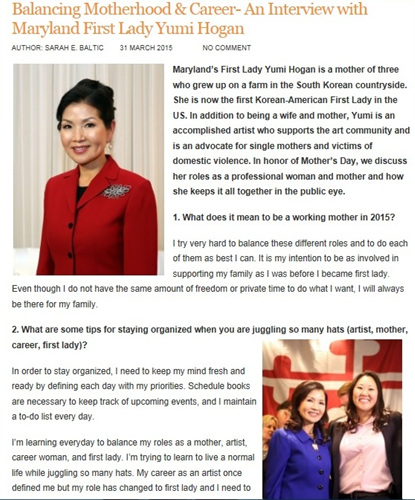 Balancing Motherhood & Career- An Interview with Maryland First Lady Yumi Hogan

AUTHOR: SARAH E. BALTIC 31 MARCH 2015 NO COMMENT

Maryland's First Lady Yumi Hogan is a mother of three who grew up on a farm in the South Korean countryside. She is now the first Korean-American First Lady in the US. In addition to being a wife and mother, Yumi is an accomplished artist who supports the art community and is an advocate for single mothers and victims of domestic violence. In honor of Mother's Day, we discuss her roles as a professional woman and mother and how she keeps it all together in the public eye.

1. What does it mean to be a working mother in 2015?

I try very hard to balance these different roles and to do each of them as best I can. It is my intention to be as involved in supporting my family as I was before I became first lady. Even though I do not have the same amount of freedom or private time to do what I want, I will always be there for my family.

2. What are some tips for staying organized when you are juggling so many hats (artist, mother, career, first lady)?

In order to stay organized, I need to keep my mind fresh and ready by defining each day with my priorities. Schedule books are necessary to keep track of upcoming events, and I maintain a to-do list every day.

I'm learning everyday to balance my roles as a mother, artist, career woman, and first lady. I'm trying to learn to live a normal life while juggling so many hats. My career as an artist once defined me but my role has changed to first lady and I need to